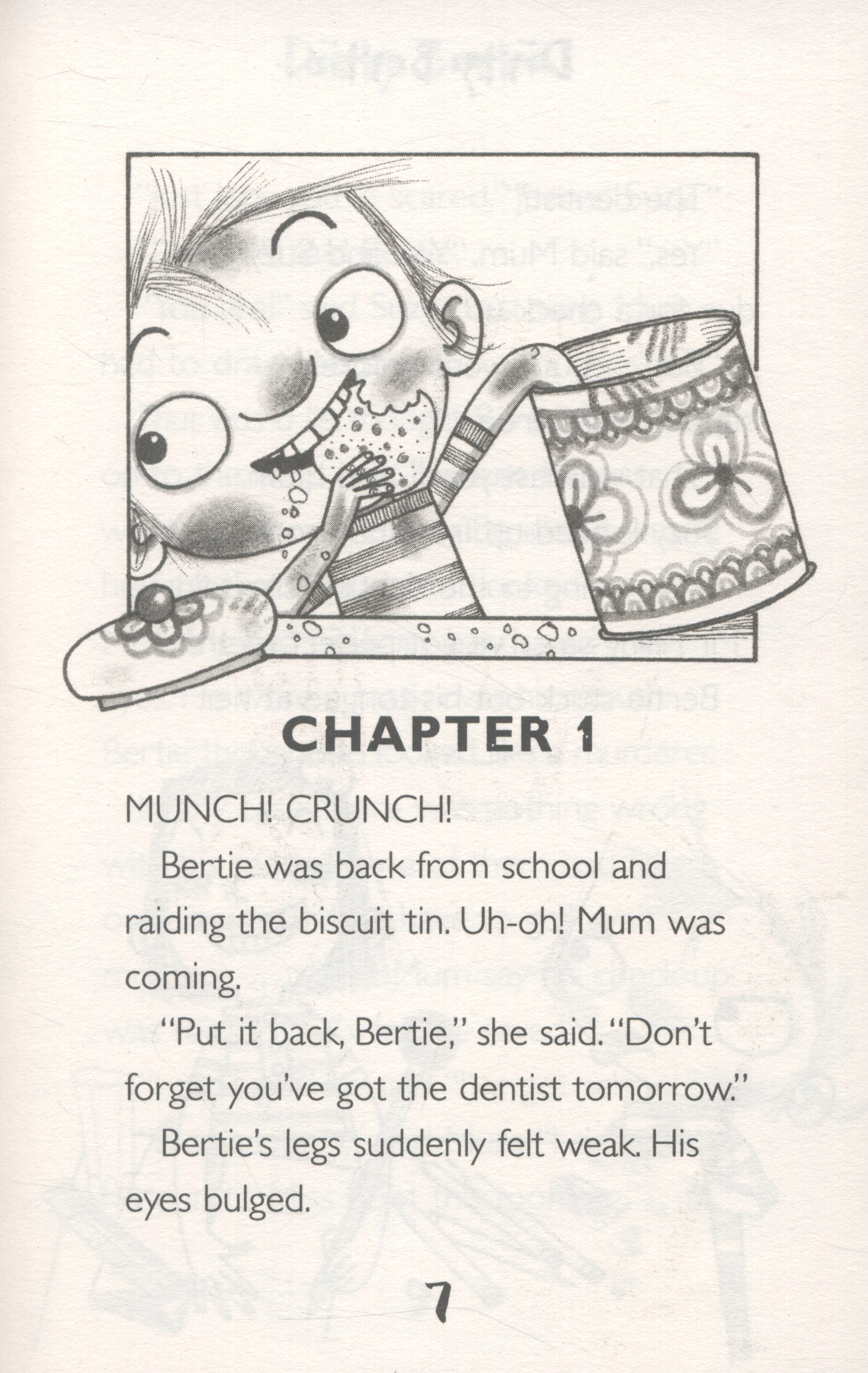 CHAPTER 1

MUNCH! CRUNCH!

Bertie was back from school and raiding the biscuit tin. Uh-oh! Mum was coming.

"Put it back, Bertie," she said. "Don't forget you've got the dentist tomorrow."

Bertie's legs suddenly felt weak. His eyes bulged.

7